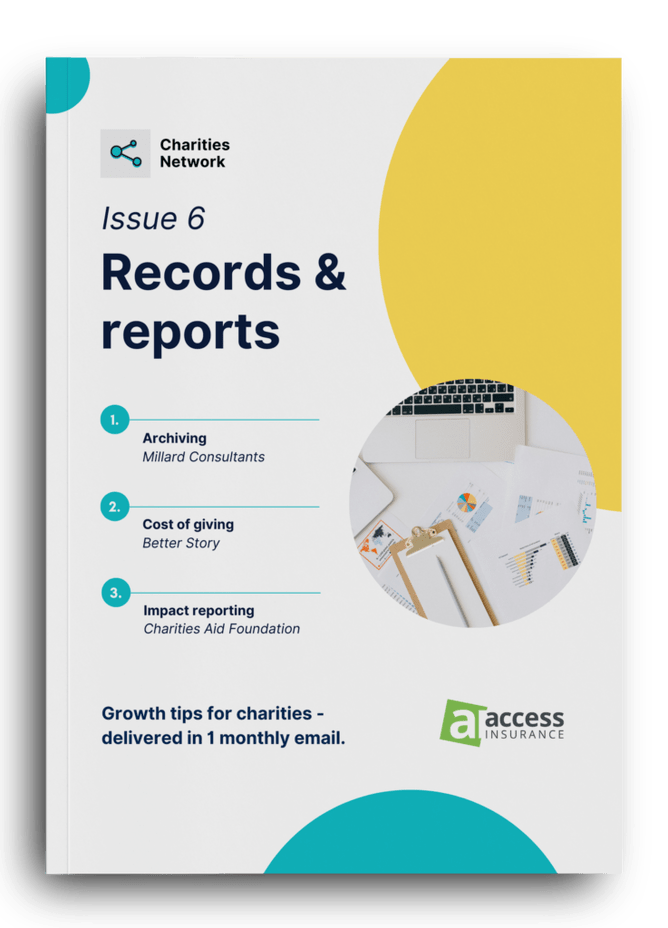 Charities
Network

Issue 6

Records &
reports

1.
Archiving
Millard Consultants

2.
Cost of giving
Better Story

3.
Impact reporting
Charities Aid Foundation

Growth tips for charities - delivered in 1 monthly email.

a access
INSURANCE